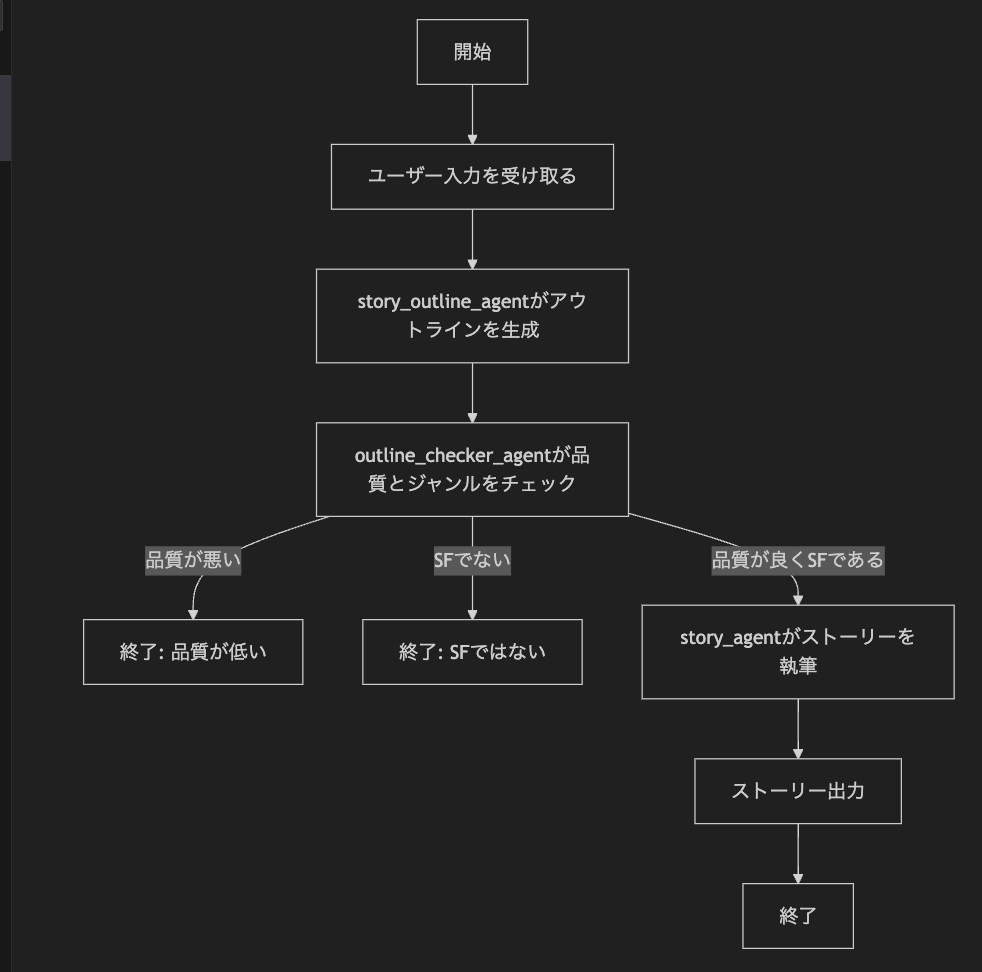 開始

ユーザー入力を受け取る

story_outline_agentがアウトラインを生成

outline_checker_agentが品質とジャンルをチェック

品質が悪い

SFでない

品質が良くSFである

終了: 品質が低い

終了: SFではない

story_agentがストーリーを執筆

ストーリー出力

終了